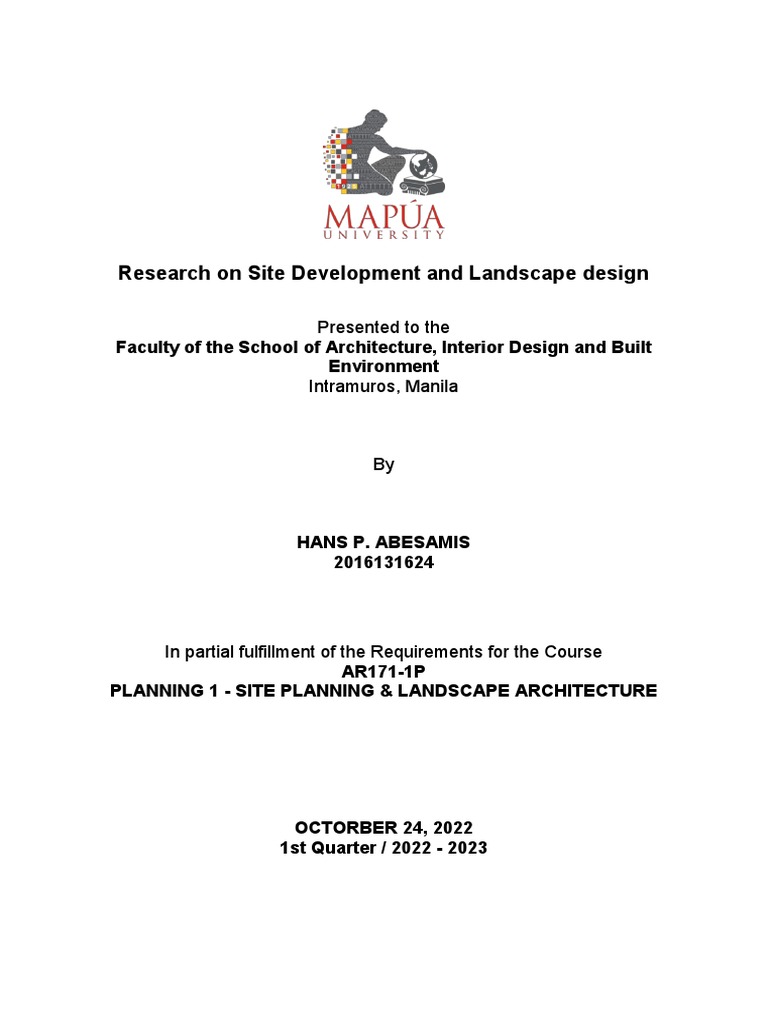 MAPÚA
UNIVERSITY

Research on Site Development and Landscape design

Presented to the
Faculty of the School of Architecture, Interior Design and Built Environment
Intramuros, Manila

By

HANS P. ABESAMIS
2016131624

In partial fulfillment of the Requirements for the Course
AR171-1P
PLANNING 1 - SITE PLANNING & LANDSCAPE ARCHITECTURE

OCTORBER 24, 2022
1st Quarter / 2022 - 2023